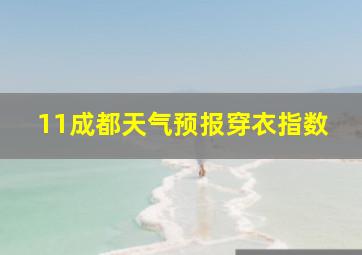 11成都天气预报穿衣指数